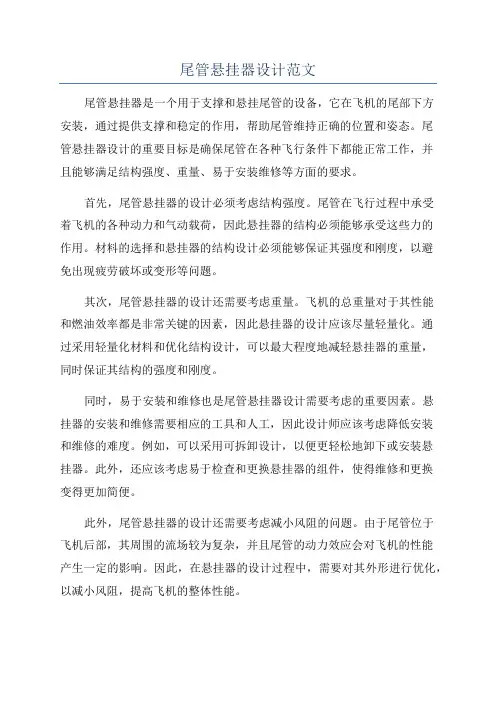 尾管悬挂器设计范文

尾管悬挂器是一个用于支撑和悬挂尾管的设备，它在飞机的尾部下方安装，通过提供支撑和稳定的作用，帮助尾管维持正确的位置和姿态。尾管悬挂器设计的重要目标是确保尾管在各种飞行条件下都能正常工作，并且能够满足结构强度、重量、易于安装维修等方面的要求。

首先，尾管悬挂器的设计必须考虑结构强度。尾管在飞行过程中承受着飞机的各种动力和气动载荷，因此悬挂器的结构必须能够承受这些力的作用。材料的选择和悬挂器的结构设计必须能够保证其强度和刚度，以避免出现疲劳破坏或变形等问题。

其次，尾管悬挂器的设计还需要考虑重量。飞机的总重量对于其性能和燃油效率都是非常关键的因素，因此悬挂器的设计应该尽量轻量化。通过采用轻量化材料和优化结构设计，可以最大程度地减轻悬挂器的重量，同时保证其结构的强度和刚度。

同时，易于安装和维修也是尾管悬挂器设计需要考虑的重要因素。悬挂器的安装和维修需要相应的工具和人工，因此设计师应该考虑降低安装和维修的难度。例如，可以采用可拆卸设计，以便更轻松地卸下或安装悬挂器。此外，还应该考虑易于检查和更换悬挂器的组件，使得维修和更换变得更加简便。

此外，尾管悬挂器的设计还需要考虑减小风阻的问题。由于尾管位于飞机后部，其周围的流场较为复杂，并且尾管的动力效应会对飞机的性能产生一定的影响。因此，在悬挂器的设计过程中，需要对其外形进行优化，以减小风阻，提高飞机的整体性能。